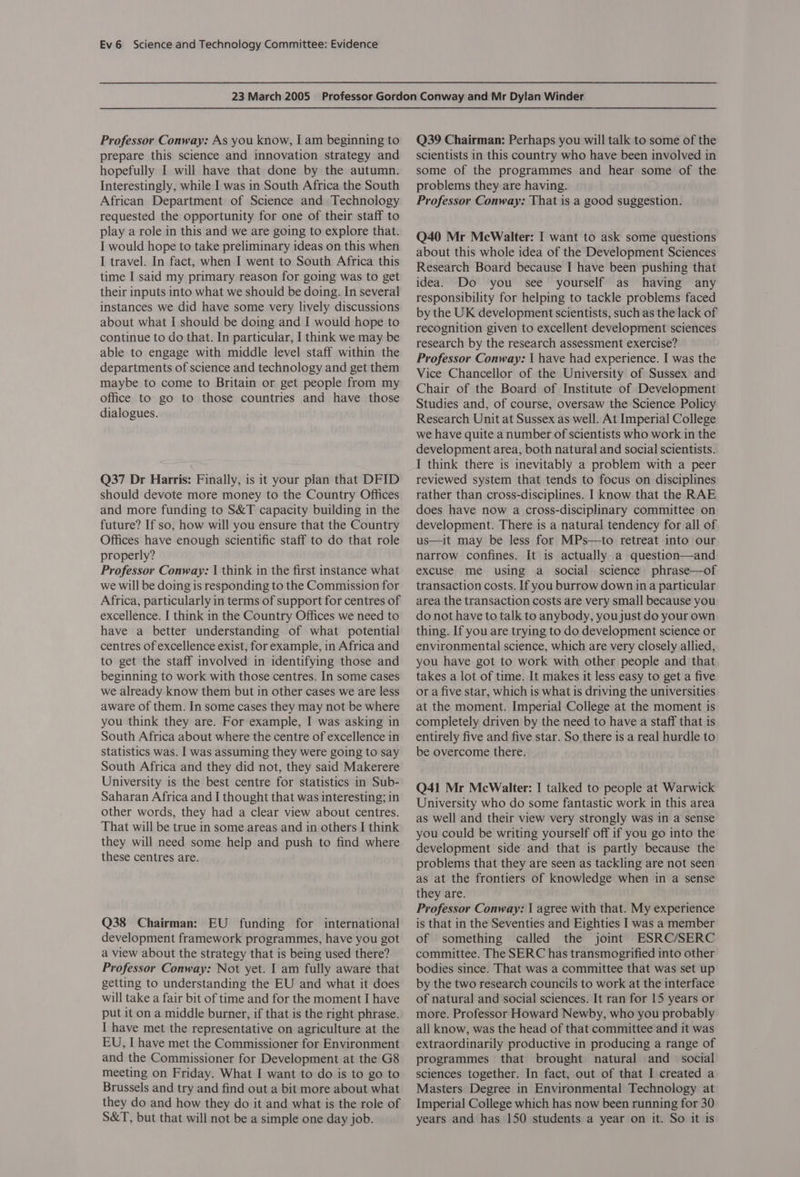 Ev 6 Science and Technology Committee: Evidence

23 March 2005 Professor Gordon Conway and Mr Dylan Winder

Professor Conway: As you know, I am beginning to prepare this science and innovation strategy and hopefully I will have that done by the autumn. Interestingly, while I was in South Africa the South African Department of Science and Technology requested the opportunity for one of their staff to play a role in this and we are going to explore that. I would hope to take preliminary ideas on this when I travel. In fact, when I went to South Africa this time I said my primary reason for going was to get their inputs into what we should be doing. In several instances we did have some very lively discussions about what I should be doing and I would hope to continue to do that. In particular, I think we may be able to engage with middle level staff within the departments of science and technology and get them maybe to come to Britain or get people from my office to go to those countries and have those dialogues.

Q37 Dr Harris: Finally, is it your plan that DFID should devote more money to the Country Offices and more funding to S&T capacity building in the future? If so, how will you ensure that the Country Offices have enough scientific staff to do that role properly?
Professor Conway: I think in the first instance what we will be doing is responding to the Commission for Africa, particularly in terms of support for centres of excellence. I think in the Country Offices we need to have a better understanding of what potential centres of excellence exist, for example, in Africa and to get the staff involved in identifying those and beginning to work with those centres. In some cases we already know them but in other cases we are less aware of them. In some cases they may not be where you think they are. For example, I was asking in South Africa about where the centre of excellence in statistics was. I was assuming they were going to say South Africa and they did not, they said Makerere University is the best centre for statistics in Sub-Saharan Africa and I thought that was interesting; in other words, they had a clear view about centres. That will be true in some areas and in others I think they will need some help and push to find where these centres are.

Q38 Chairman: EU funding for international development framework programmes, have you got a view about the strategy that is being used there?
Professor Conway: Not yet. I am fully aware that getting to understanding the EU and what it does will take a fair bit of time and for the moment I have put it on a middle burner, if that is the right phrase. I have met the representative on agriculture at the EU, I have met the Commissioner for Environment and the Commissioner for Development at the G8 meeting on Friday. What I want to do is to go to Brussels and try and find out a bit more about what they do and how they do it and what is the role of S&T, but that will not be a simple one day job.

Q39 Chairman: Perhaps you will talk to some of the scientists in this country who have been involved in some of the programmes and hear some of the problems they are having.
Professor Conway: That is a good suggestion.

Q40 Mr McWalter: I want to ask some questions about this whole idea of the Development Sciences Research Board because I have been pushing that idea. Do you see yourself as having any responsibility for helping to tackle problems faced by the UK development scientists, such as the lack of recognition given to excellent development sciences research by the research assessment exercise?
Professor Conway: I have had experience. I was the Vice Chancellor of the University of Sussex and Chair of the Board of Institute of Development Studies and, of course, oversaw the Science Policy Research Unit at Sussex as well. At Imperial College we have quite a number of scientists who work in the development area, both natural and social scientists. I think there is inevitably a problem with a peer reviewed system that tends to focus on disciplines rather than cross-disciplines. I know that the RAE does have now a cross-disciplinary committee on development. There is a natural tendency for all of us—it may be less for MPs—to retreat into our narrow confines. It is actually a question—and excuse me using a social science phrase—of transaction costs. If you burrow down in a particular area the transaction costs are very small because you do not have to talk to anybody, you just do your own thing. If you are trying to do development science or environmental science, which are very closely allied, you have got to work with other people and that takes a lot of time. It makes it less easy to get a five or a five star, which is what is driving the universities at the moment. Imperial College at the moment is completely driven by the need to have a staff that is entirely five and five star. So there is a real hurdle to be overcome there.

Q41 Mr McWalter: I talked to people at Warwick University who do some fantastic work in this area as well and their view very strongly was in a sense you could be writing yourself off if you go into the development side and that is partly because the problems that they are seen as tackling are not seen as at the frontiers of knowledge when in a sense they are.
Professor Conway: I agree with that. My experience is that in the Seventies and Eighties I was a member of something called the joint ESRC/SERC committee. The SERC has transmogrified into other bodies since. That was a committee that was set up by the two research councils to work at the interface of natural and social sciences. It ran for 15 years or more. Professor Howard Newby, who you probably all know, was the head of that committee and it was extraordinarily productive in producing a range of programmes that brought natural and social sciences together. In fact, out of that I created a Masters Degree in Environmental Technology at Imperial College which has now been running for 30 years and has 150 students a year on it. So it is